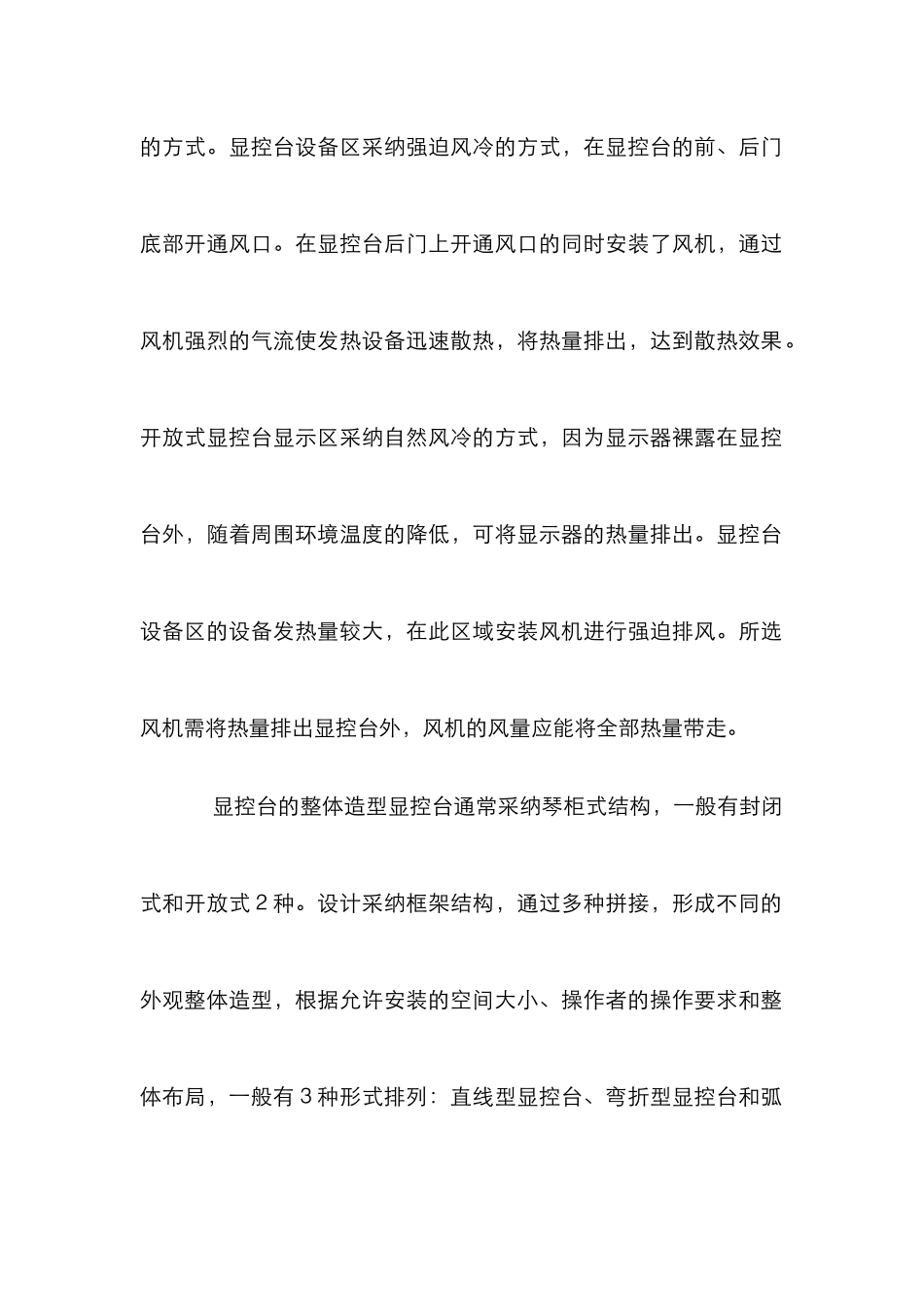 的方式。显控台设备区采纳强迫风冷的方式，在显控台的前、后门底部开通风口。在显控台后门上开通风口的同时安装了风机，通过风机强烈的气流使发热设备迅速散热，将热量排出，达到散热效果。开放式显控台显示区采纳自然风冷的方式，因为显示器裸露在显控台外，随着周围环境温度的降低，可将显示器的热量排出。显控台设备区的设备发热量较大，在此区域安装风机进行强迫排风。所选风机需将热量排出显控台外，风机的风量应能将全部热量带走。

显控台的整体造型显控台通常采纳琴柜式结构，一般有封闭式和开放式 2 种。设计采纳框架结构，通过多种拼接，形成不同的外观整体造型，根据允许安装的空间大小、操作者的操作要求和整体布局，一般有 3 种形式排列：直线型显控台、弯折型显控台和弧